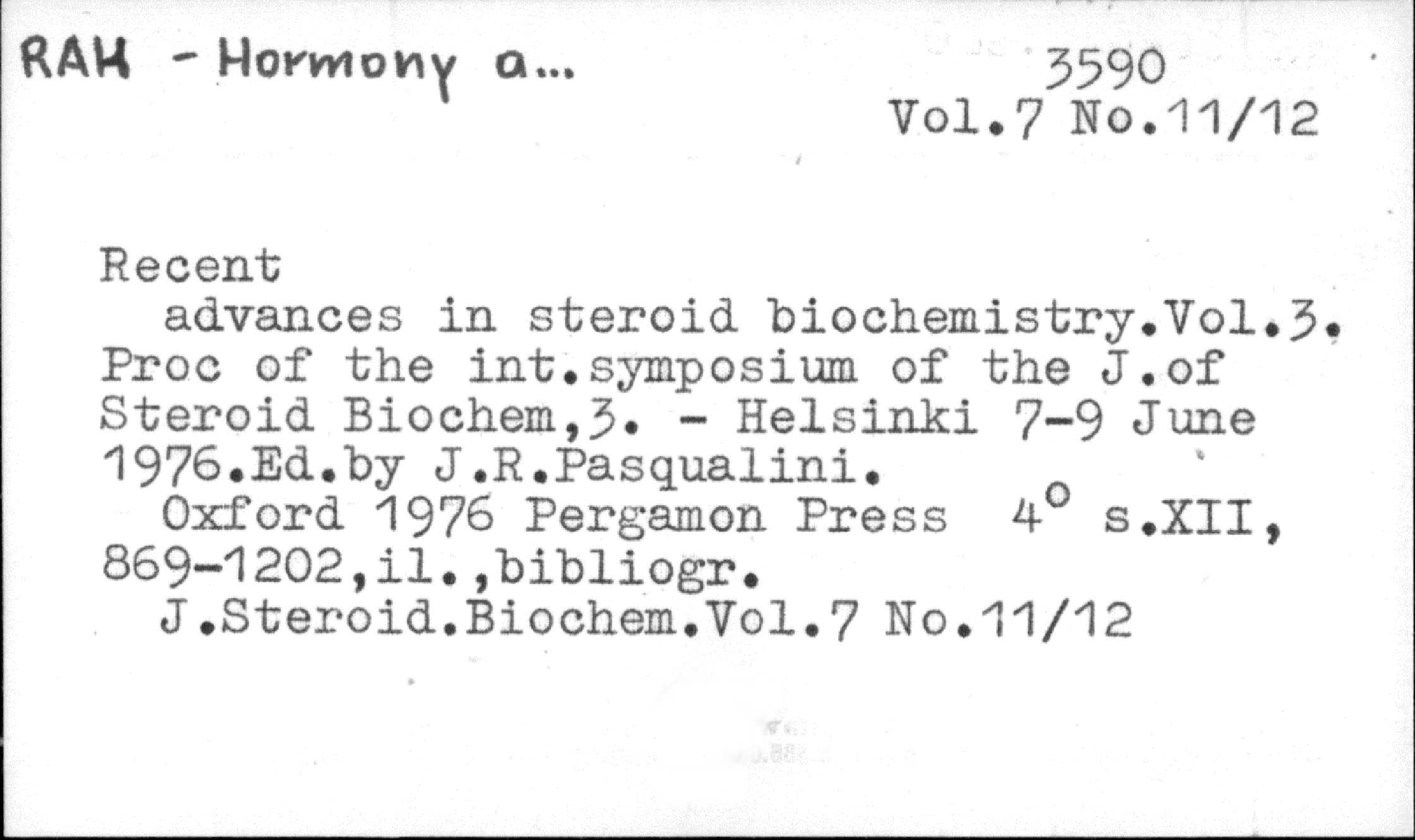 RAH - Hormony a...

3590
Vol.7 No.11/12

Recent
advances in steroid biochemistry.Vol.3. Proc of the int.symposium of the J.of Steroid Biochem,3. - Helsinki 7-9 June 1976.Ed.by J.R.Pasqualini.
Oxford 1976 Pergamon Press 4° s.XII, 869-1202,il.,bibliogr.
J.Steroid.Biochem.Vol.7 No.11/12